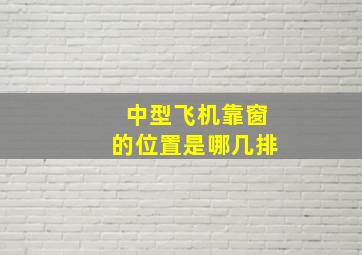 中型飞机靠窗
的位置是哪几排